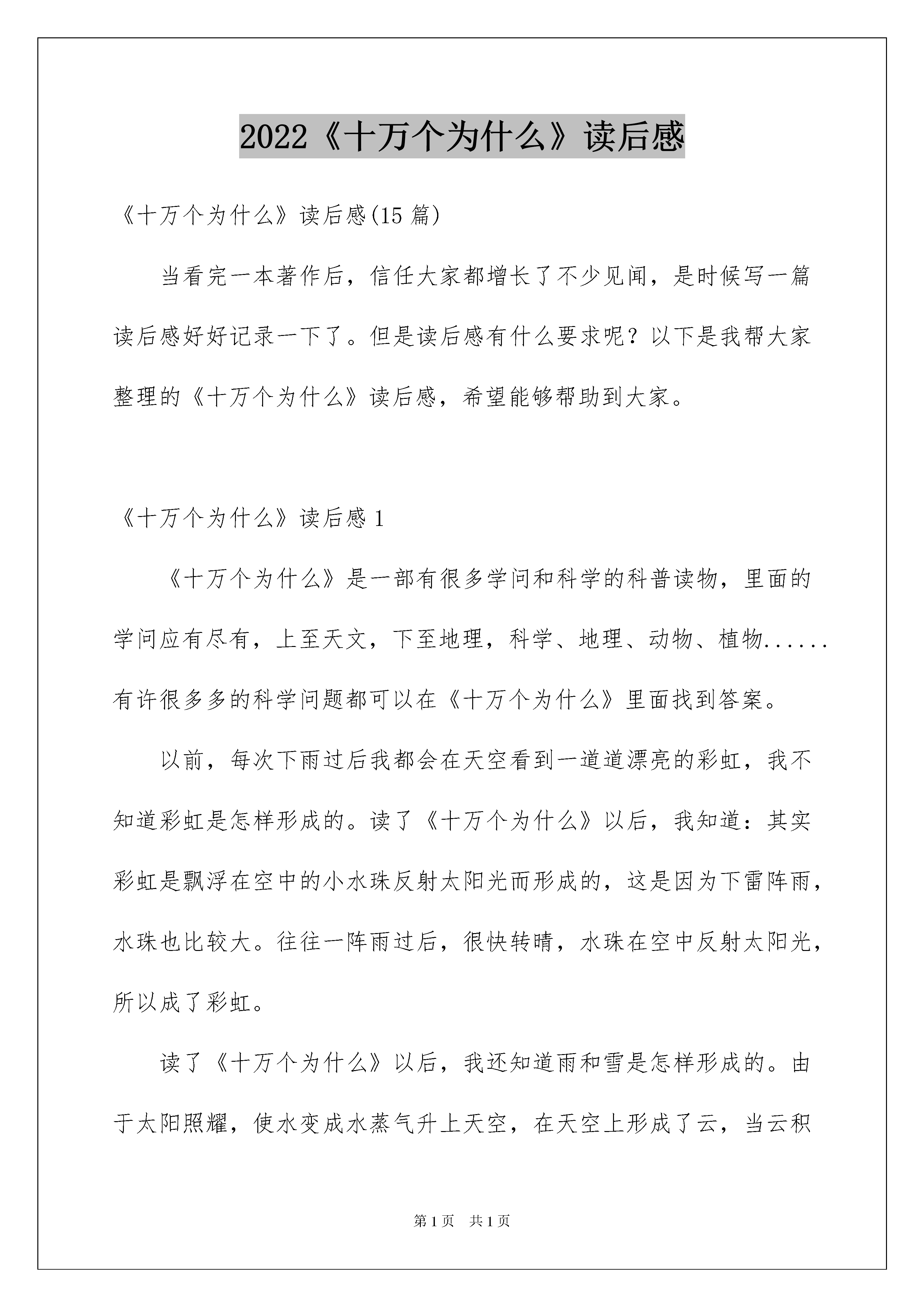 2022《十万个为什么》读后感

《十万个为什么》读后感(15 篇)

当看完一本著作后，信任大家都增长了不少见闻，是时候写一篇读后感好好记录一下了。但是读后感有什么要求呢？以下是我帮大家整理的《十万个为什么》读后感，希望能够帮助到大家。

《十万个为什么》读后感 1

《十万个为什么》是一部有很多学问和科学的科普读物，里面的学问应有尽有，上至天文，下至地理，科学、地理、动物、植物......有许很多多的科学问题都可以在《十万个为什么》里面找到答案。

以前，每次下雨过后我都会在天空看到一道道漂亮的彩虹，我不知道彩虹是怎样形成的。读了《十万个为什么》以后，我知道：其实彩虹是飘浮在空中的小水珠反射太阳光而形成的，这是因为下雷阵雨，水珠也比较大。往往一阵雨过后，很快转晴，水珠在空中反射太阳光，所以成了彩虹。

读了《十万个为什么》以后，我还知道雨和雪是怎样形成的。由于太阳照耀，使水变成水蒸气升上天空，在天空上形成了云，当云积

第 1 页 共 1 页